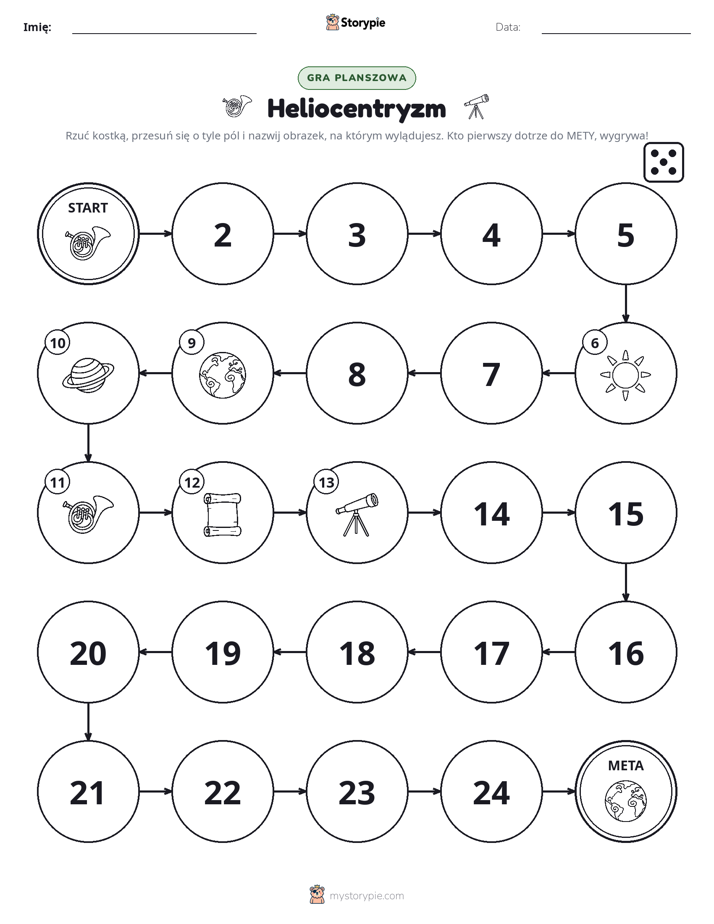 Imię: ____ Storypie Data: ____

GRA PLANSZOWA

Heliocentryzm

Rzuć kostką, przesuń się o tyle pól i nazwij obrazek, na którym wylądujesz. Kto pierwszy dotrze do METY, wygrywa!

START

2

3

4

5

6

7

8

9

10

11

12

13

14

15

16

17

18

19

20

21

22

23

24

META

mystorypie.com